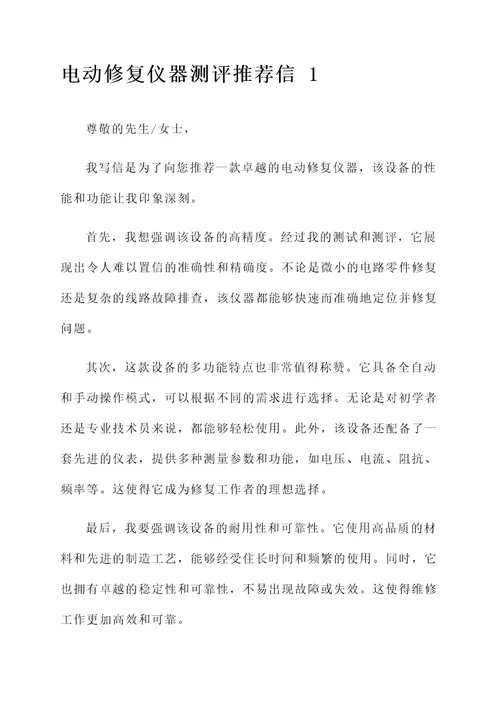 电动修复仪器测评推荐信 1

尊敬的先生/女士，

我写信是为了向您推荐一款卓越的电动修复仪器，该设备的性能和功能让我印象深刻。

首先，我想强调该设备的高精度。经过我的测试和测评，它展现出令人难以置信的准确性和精确度。不论是微小的电路零件修复还是复杂的线路故障排查，该仪器都能够快速而准确地定位并修复问题。

其次，这款设备的多功能特点也非常值得称赞。它具备全自动和手动操作模式，可以根据不同的需求进行选择。无论是对初学者还是专业技术员来说，都能够轻松使用。此外，该设备还配备了一套先进的仪表，提供多种测量参数和功能，如电压、电流、阻抗、频率等。这使得它成为修复工作者的理想选择。

最后，我要强调该设备的耐用性和可靠性。它使用高品质的材料和先进的制造工艺，能够经受住长时间和频繁的使用。同时，它也拥有卓越的稳定性和可靠性，不易出现故障或失效。这使得维修工作更加高效和可靠。